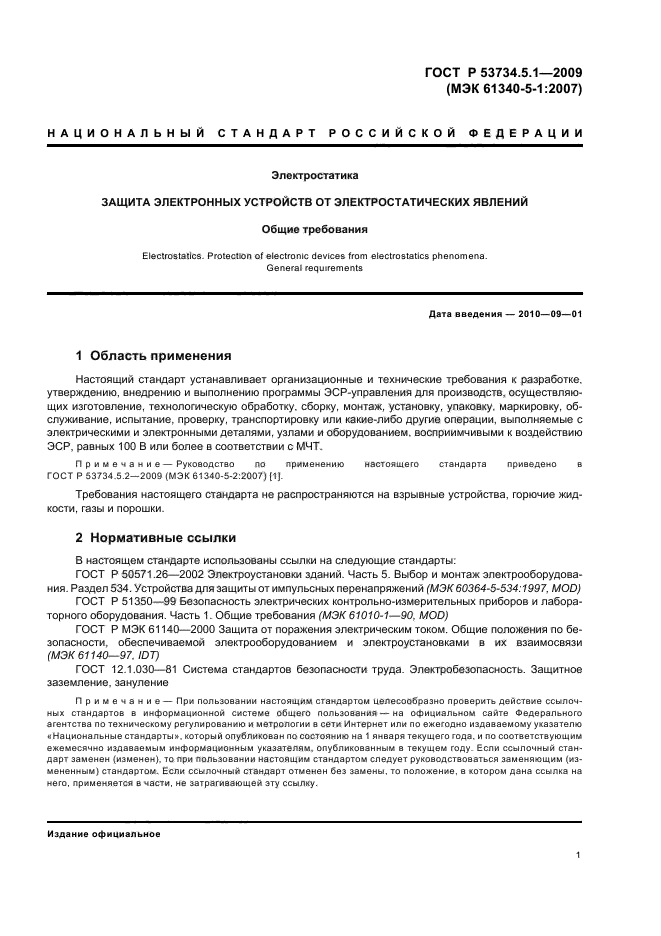 ГОСТ Р 53734.5.1—2009
(МЭК 61340-5-1:2007)

НАЦИОНАЛЬНЫЙ СТАНДАРТ РОССИЙСКОЙ ФЕДЕРАЦИИ

Электростатика

ЗАЩИТА ЭЛЕКТРОННЫХ УСТРОЙСТВ ОТ ЭЛЕКТРОСТАТИЧЕСКИХ ЯВЛЕНИЙ

Общие требования

Electrostatics. Protection of electronic devices from electrostatics phenomena. General requirements

Дата введения — 2010—09—01

1 Область применения

Настоящий стандарт устанавливает организационные и технические требования к разработке, утверждению, внедрению и выполнению программы ЭСР-управления для производств, осуществляющих изготовление, технологическую обработку, сборку, монтаж, установку, упаковку, маркировку, обслуживание, испытание, проверку, транспортировку или какие-либо другие операции, выполняемые с электрическими и электронными деталями, узлами и оборудованием, восприимчивыми к воздействию ЭСР, равных 100 В или более в соответствии с МЧТ.

Примечание — Руководство по применению настоящего стандарта приведено в ГОСТ Р 53734.5.2—2009 (МЭК 61340-5-2:2007) [1].

Требования настоящего стандарта не распространяются на взрывные устройства, горючие жидкости, газы и порошки.

2 Нормативные ссылки

В настоящем стандарте использованы ссылки на следующие стандарты:
ГОСТ Р 50571.26—2002 Электроустановки зданий. Часть 5. Выбор и монтаж электрооборудования. Раздел 534. Устройства для защиты от импульсных перенапряжений (МЭК 60364-5-534:1997, MOD)
ГОСТ Р 51350—99 Безопасность электрических контрольно-измерительных приборов и лабораторного оборудования. Часть 1. Общие требования (МЭК 61010-1—90, MOD)
ГОСТ Р МЭК 61140—2000 Защита от поражения электрическим током. Общие положения по безопасности, обеспечиваемой электрооборудованием и электроустановками в их взаимосвязи (МЭК 61140—97, IDT)
ГОСТ 12.1.030—81 Система стандартов безопасности труда. Электробезопасность. Защитное заземление, зануление

Примечание — При пользовании настоящим стандартом целесообразно проверить действие ссылочных стандартов в информационной системе общего пользования — на официальном сайте Федерального агентства по техническому регулированию и метрологии в сети Интернет или по ежегодно издаваемому указателю «Национальные стандарты», который опубликован по состоянию на 1 января текущего года, и по соответствующим ежемесячно издаваемым информационным указателям, опубликованным в текущем году. Если ссылочный стандарт заменен (изменен), то при пользовании настоящим стандартом следует руководствоваться заменяющим (измененным) стандартом. Если ссылочный стандарт отменен без замены, то положение, в котором дана ссылка на него, применяется в части, не затрагивающей эту ссылку.

Издание официальное

1